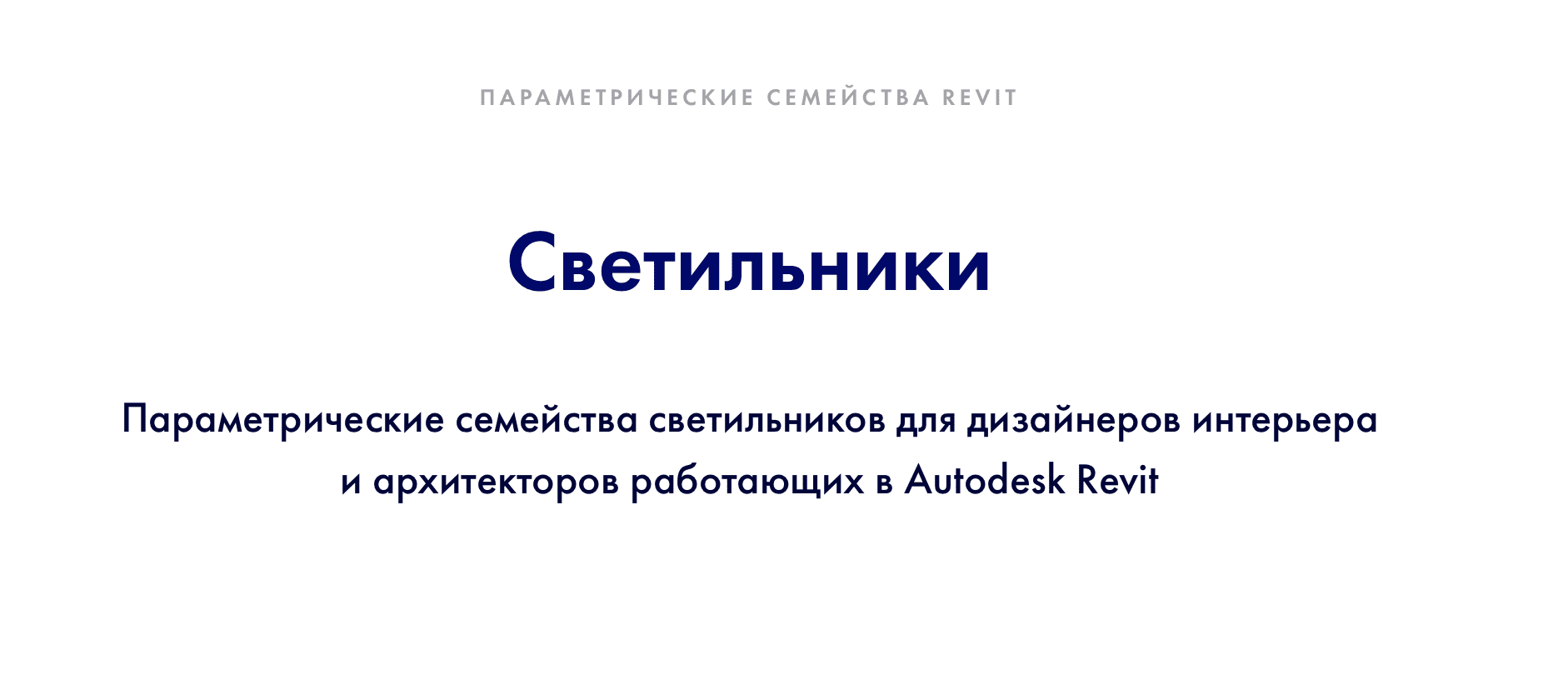 ПАРАМЕТРИЧЕСКИЕ СЕМЕЙСТВА REVIT

Светильники

Параметрические семейства светильников для дизайнеров интерьера и архитекторов работающих в Autodesk Revit